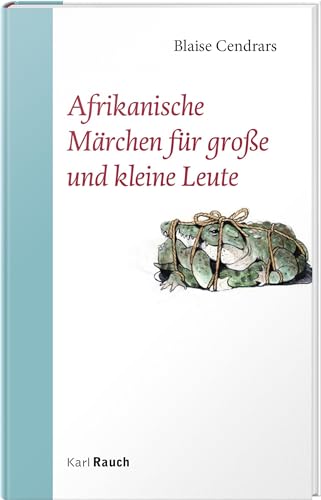 Blaise Cendrars

Afrikanische Märchen für große und kleine Leute

Karl Rauch